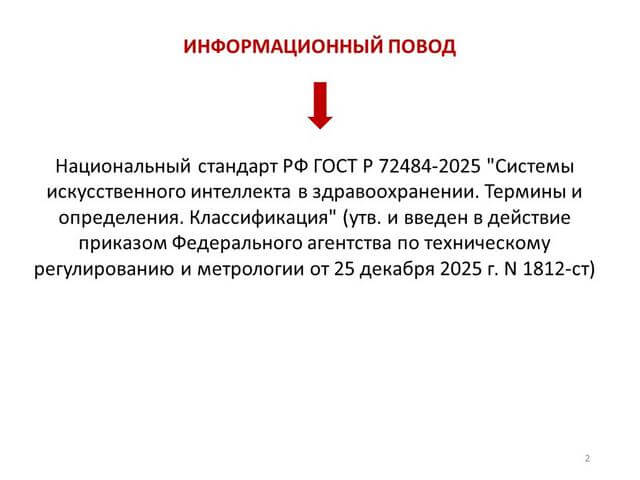 ИНФОРМАЦИОННЫЙ ПОВОД

Национальный стандарт РФ ГОСТ Р 72484-2025 "Системы искусственного интеллекта в здравоохранении. Термины и определения. Классификация" (утв. и введен в действие приказом Федерального агентства по техническому регулированию и метрологии от 25 декабря 2025 г. N 1812-ст)

2